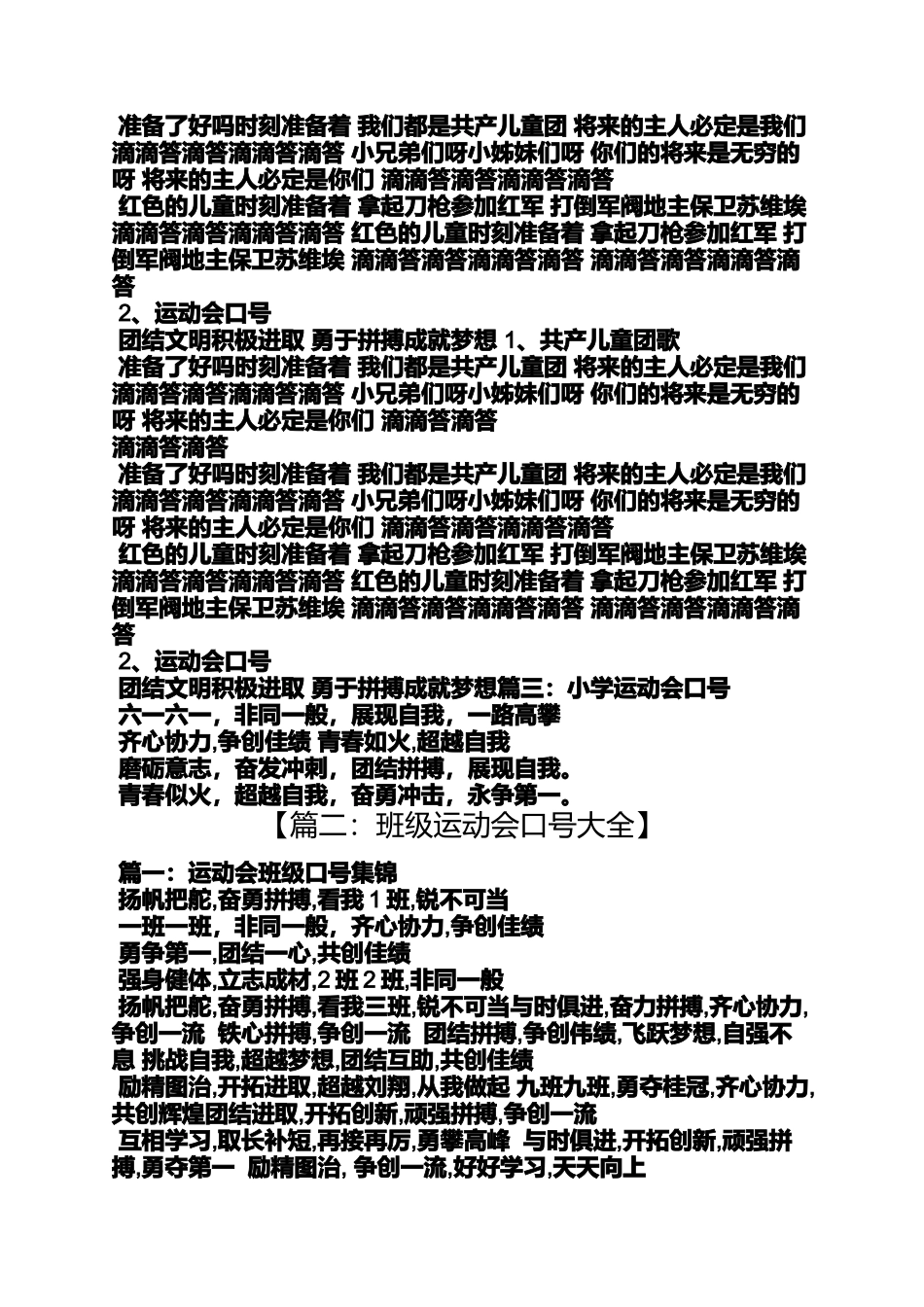 准备了好吗时刻准备着 我们都是共产儿童团 将来的主人必定是我们 滴滴答滴答滴滴答滴答 小兄弟们呀小姊妹们呀 你们的将来是无穷的呀 将来的主人必定是你们 滴滴答滴答滴滴答滴答

红色的儿童时刻准备着 拿起刀枪参加红军 打倒军阀地主保卫苏维埃 滴滴答滴答滴滴答滴答 红色的儿童时刻准备着 拿起刀枪参加红军 打倒军阀地主保卫苏维埃 滴滴答滴答滴滴答滴答 滴滴答滴答滴滴答滴答

2、运动会口号

团结文明积极进取 勇于拼搏成就梦想 1、共产儿童团歌

准备了好吗时刻准备着 我们都是共产儿童团 将来的主人必定是我们 滴滴答滴答滴滴答滴答 小兄弟们呀小姊妹们呀 你们的将来是无穷的呀 将来的主人必定是你们 滴滴答滴答

滴滴答滴答

准备了好吗时刻准备着 我们都是共产儿童团 将来的主人必定是我们 滴滴答滴答滴滴答滴答 小兄弟们呀小姊妹们呀 你们的将来是无穷的呀 将来的主人必定是你们 滴滴答滴答滴滴答滴答

红色的儿童时刻准备着 拿起刀枪参加红军 打倒军阀地主保卫苏维埃 滴滴答滴答滴滴答滴答 红色的儿童时刻准备着 拿起刀枪参加红军 打倒军阀地主保卫苏维埃 滴滴答滴答滴滴答滴答 滴滴答滴答滴滴答滴答

2、运动会口号

团结文明积极进取 勇于拼搏成就梦想篇三：小学运动会口号

六一六一，非同一般，展现自我，一路高攀

齐心协力,争创佳绩 青春如火,超越自我

磨砺意志，奋发冲刺，团结拼搏，展现自我。

青春似火，超越自我，奋勇冲击，永争第一。

【篇二：班级运动会口号大全】

篇一：运动会班级口号集锦

扬帆把舵,奋勇拼搏,看我 1 班,锐不可当

一班一班，非同一般，齐心协力,争创佳绩

勇争第一,团结一心,共创佳绩

强身健体,立志成材,2 班 2 班,非同一般

扬帆把舵,奋勇拼搏,看我三班,锐不可当与时俱进,奋力拼搏,齐心协力,争创一流 铁心拼搏,争创一流 团结拼搏,争创伟绩,飞跃梦想,自强不息 挑战自我,超越梦想,团结互助,共创佳绩

励精图治,开拓进取,超越刘翔,从我做起 九班九班,勇夺桂冠,齐心协力,共创辉煌团结进取,开拓创新,顽强拼搏,争创一流

互相学习,取长补短,再接再厉,勇攀高峰 与时俱进,开拓创新,顽强拼搏,勇夺第一 励精图治, 争创一流,好好学习,天天向上